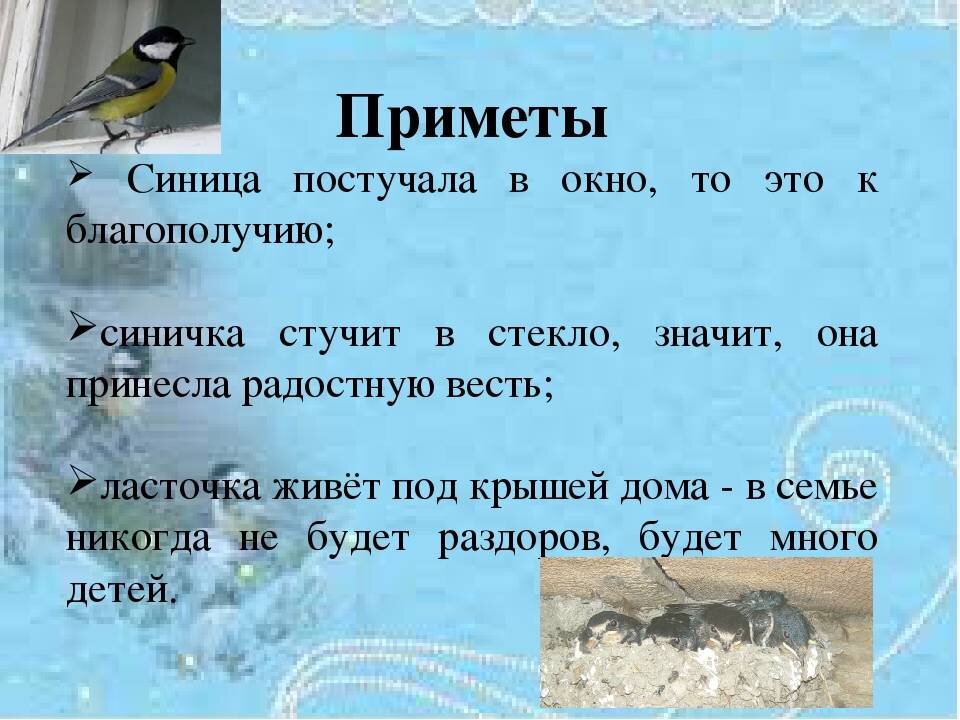 Приметы

➢ Синица постучала в окно, то это к благополучию;

➢синичка стучит в стекло, значит, она принесла радостную весть;

➢ласточка живёт под крышей дома - в семье никогда не будет раздоров, будет много детей.